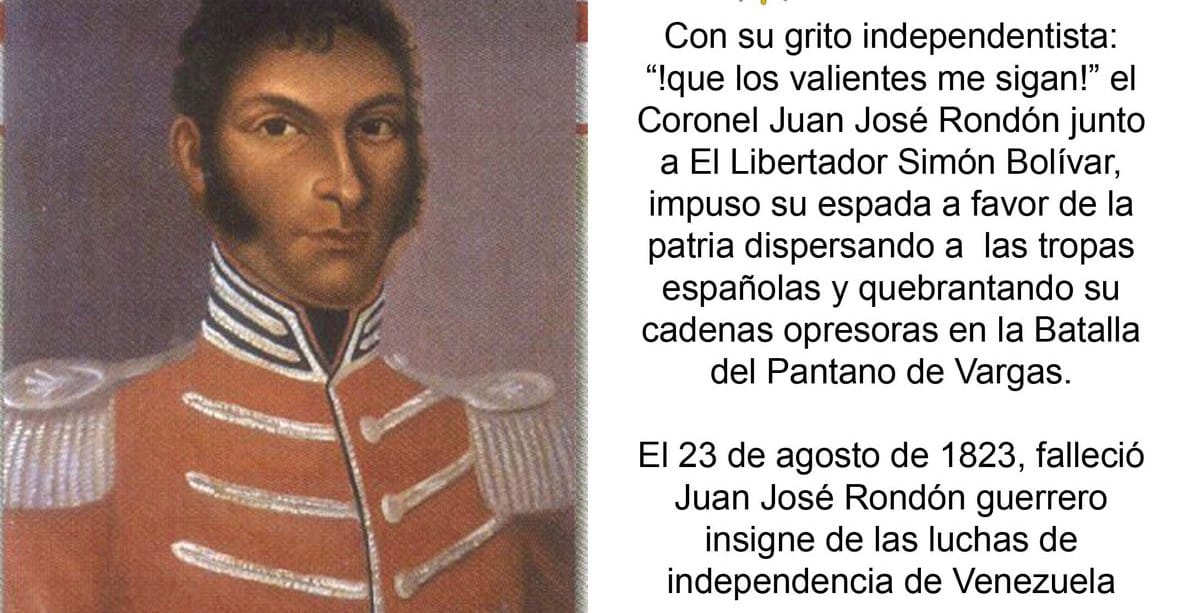 Con su grito independentista: “!que los valientes me sigan!” el Coronel Juan José Rondón junto a El Libertador Simón Bolívar, impuso su espada a favor de la patria dispersando a las tropas españolas y quebrantando su cadenas opresoras en la Batalla del Pantano de Vargas.

El 23 de agosto de 1823, falleció Juan José Rondón guerrero insigne de las luchas de independencia de Venezuela